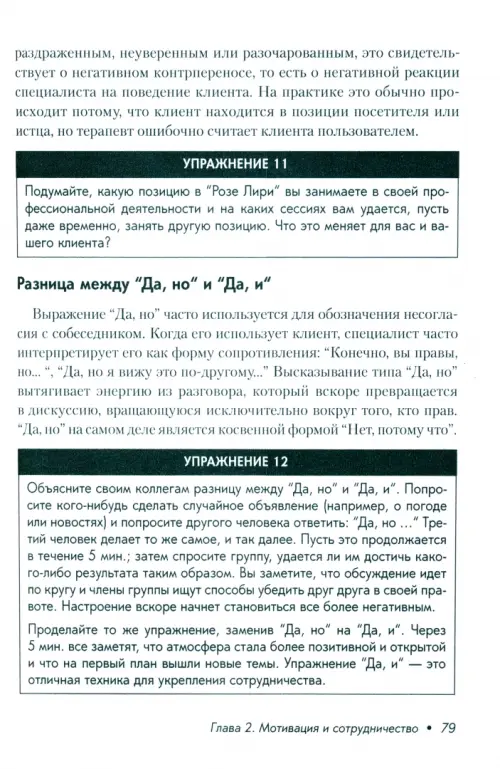 раздраженным, неуверенным или разочарованным, это свидетельствует о негативном контрпереносе, то есть о негативной реакции специалиста на поведение клиента. На практике это обычно происходит потому, что клиент находится в позиции посетителя или истца, но терапевт ошибочно считает клиента пользователем.

УПРАЖНЕНИЕ 11

Подумайте, какую позицию в "Розе Лири" вы занимаете в своей профессиональной деятельности и на каких сессиях вам удается, пусть даже временно, занять другую позицию. Что это меняет для вас и вашего клиента?

Разница между "Да, но" и "Да, и"

Выражение "Да, но" часто используется для обозначения несогласия с собеседником. Когда его использует клиент, специалист часто интерпретирует его как форму сопротивления: "Конечно, вы правы, но... ", "Да, но я вижу это по-другому..." Высказывание типа "Да, но" вытягивает энергию из разговора, который вскоре превращается в дискуссию, вращающуюся исключительно вокруг того, кто прав. "Да, но" на самом деле является косвенной формой "Нет, потому что".

УПРАЖНЕНИЕ 12

Объясните своим коллегам разницу между "Да, но" и "Да, и". Попросите кого-нибудь сделать случайное объявление (например, о погоде или новостях) и попросите другого человека ответить: "Да, но ..." Третий человек делает то же самое, и так далее. Пусть это продолжается в течение 5 мин.; затем спросите группу, удается ли им достичь какого-либо результата таким образом. Вы заметите, что обсуждение идет по кругу и члены группы ищут способы убедить друг друга в своей правоте. Настроение вскоре начнет становиться все более негативным.

Проделайте то же упражнение, заменив "Да, но" на "Да, и". Через 5 мин. все заметят, что атмосфера стала более позитивной и открытой и что на первый план вышли новые темы. Упражнение "Да, и" — это отличная техника для укрепления сотрудничества.

Глава 2. Мотивация и сотрудничество • 79